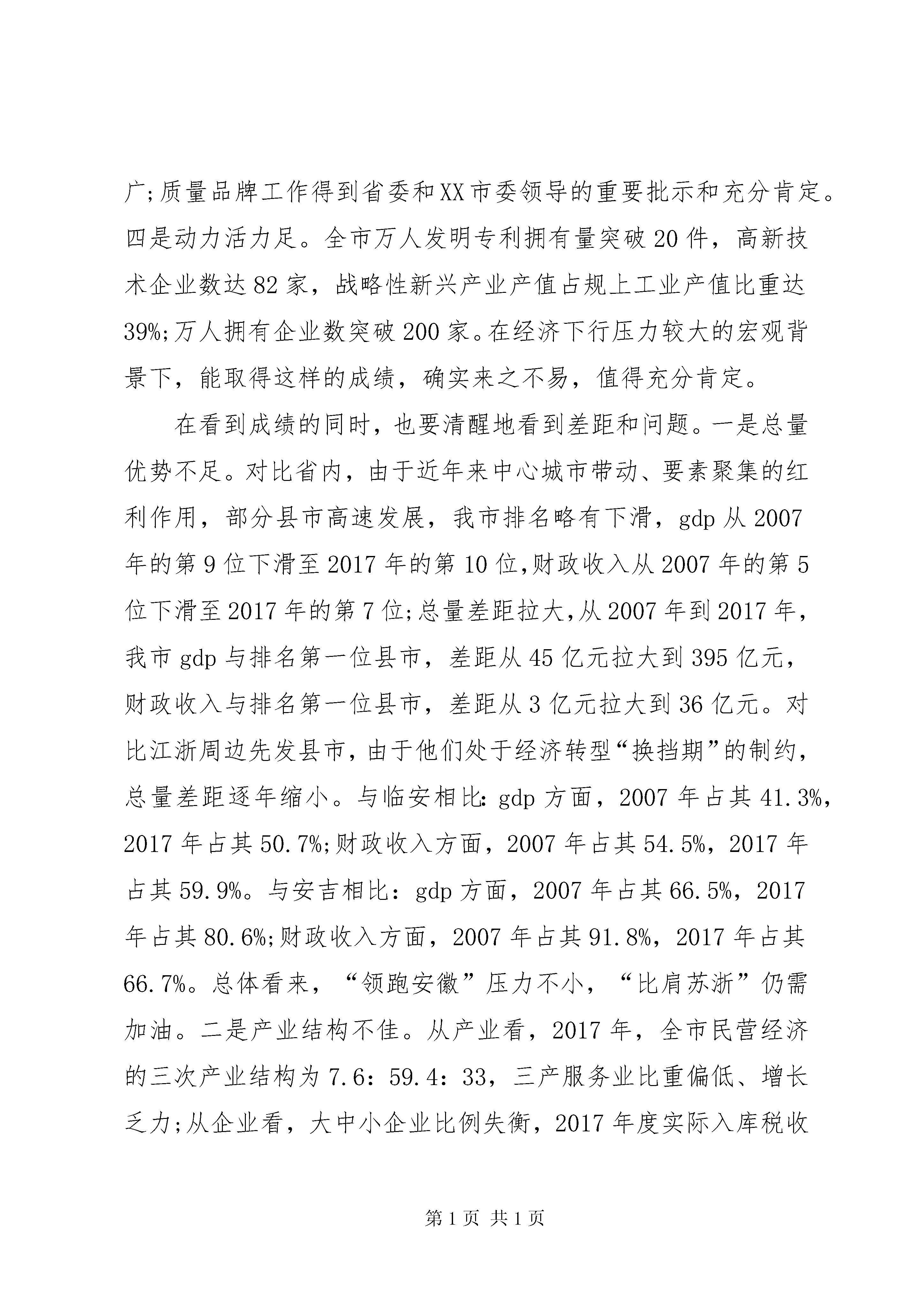 广;质量品牌工作得到省委和XX市委领导的重要批示和充分肯定。四是动力活力足。全市万人发明专利拥有量突破20件，高新技术企业数达82家，战略性新兴产业产值占规上工业产值比重达39%;万人拥有企业数突破200家。在经济下行压力较大的宏观背景下，能取得这样的成绩，确实来之不易，值得充分肯定。

在看到成绩的同时，也要清醒地看到差距和问题。一是总量优势不足。对比省内，由于近年来中心城市带动、要素聚集的红利作用，部分县市高速发展，我市排名略有下滑，gdp从2007年的第9位下滑至2017年的第10位,财政收入从2007年的第5位下滑至2017年的第7位;总量差距拉大,从2007年到2017年，我市gdp与排名第一位县市，差距从45亿元拉大到395亿元，财政收入与排名第一位县市，差距从3亿元拉大到36亿元。对比江浙周边先发县市，由于他们处于经济转型“换挡期”的制约，总量差距逐年缩小。与临安相比: gdp方面，2007年占其41.3%，2017年占其50.7%;财政收入方面，2007年占其54.5%，2017年占其59.9%。与安吉相比：gdp方面，2007年占其66.5%，2017年占其80.6%;财政收入方面，2007年占其91.8%，2017年占其66.7%。总体看来，“领跑安徽”压力不小，“比肩苏浙”仍需加油。二是产业结构不佳。从产业看，2017年，全市民营经济的三次产业结构为7.6：59.4：33，三产服务业比重偏低、增长乏力;从企业看，大中小企业比例失衡，2017年度实际入库税收

第1页 共1页